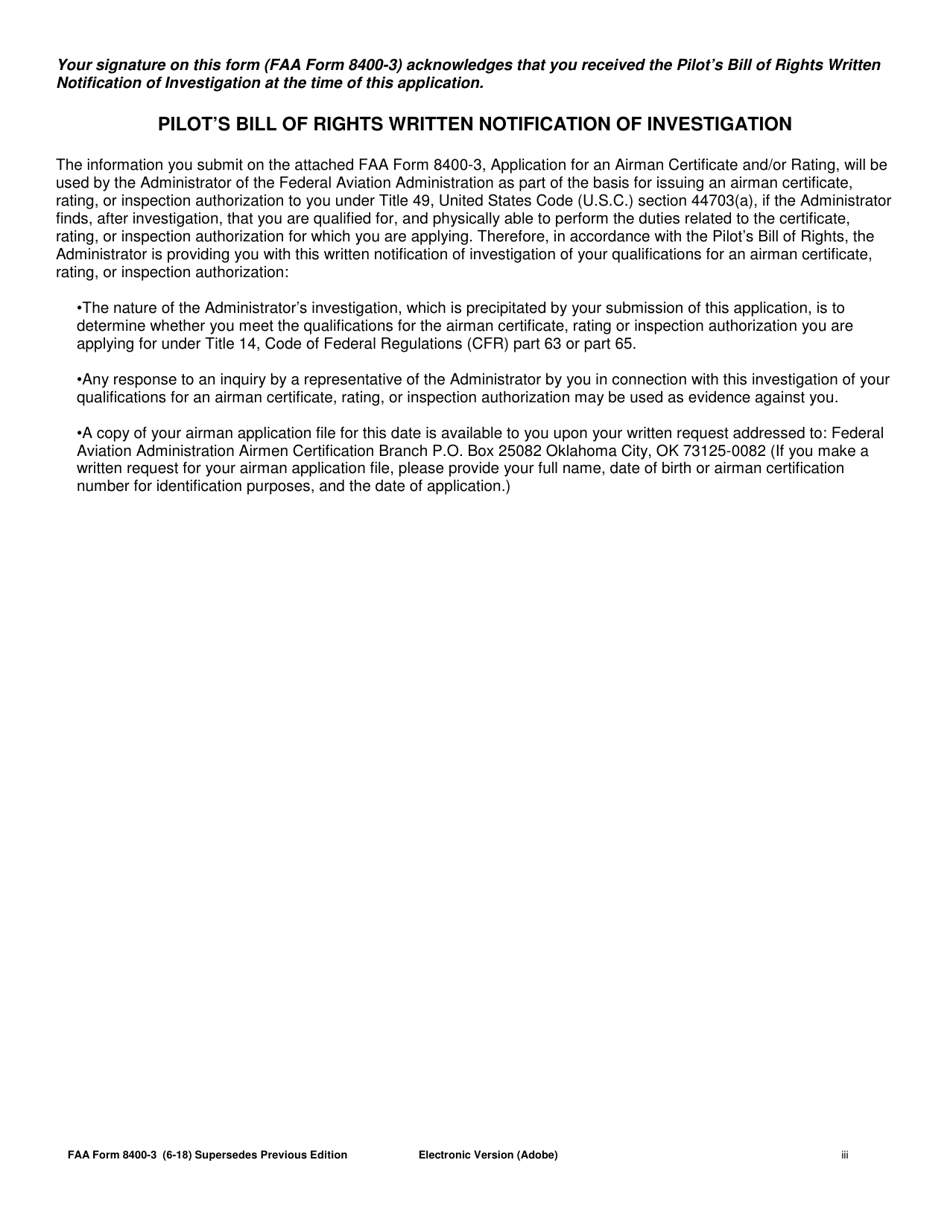 Your signature on this form (FAA Form 8400-3) acknowledges that you received the Pilot's Bill of Rights Written Notification of Investigation at the time of this application.

PILOT'S BILL OF RIGHTS WRITTEN NOTIFICATION OF INVESTIGATION

The information you submit on the attached FAA Form 8400-3, Application for an Airman Certificate and/or Rating, will be used by the Administrator of the Federal Aviation Administration as part of the basis for issuing an airman certificate, rating, or inspection authorization to you under Title 49, United States Code (U.S.C.) section 44703(a), if the Administrator finds, after investigation, that you are qualified for, and physically able to perform the duties related to the certificate, rating, or inspection authorization for which you are applying. Therefore, in accordance with the Pilot's Bill of Rights, the Administrator is providing you with this written notification of investigation of your qualifications for an airman certificate, rating, or inspection authorization:

•The nature of the Administrator's investigation, which is precipitated by your submission of this application, is to determine whether you meet the qualifications for the airman certificate, rating or inspection authorization you are applying for under Title 14, Code of Federal Regulations (CFR) part 63 or part 65.

•Any response to an inquiry by a representative of the Administrator by you in connection with this investigation of your qualifications for an airman certificate, rating, or inspection authorization may be used as evidence against you.

•A copy of your airman application file for this date is available to you upon your written request addressed to: Federal Aviation Administration Airmen Certification Branch P.O. Box 25082 Oklahoma City, OK 73125-0082 (If you make a written request for your airman application file, please provide your full name, date of birth or airman certification number for identification purposes, and the date of application.)

FAA Form 8400-3 (6-18) Supersedes Previous Edition Electronic Version (Adobe) iii